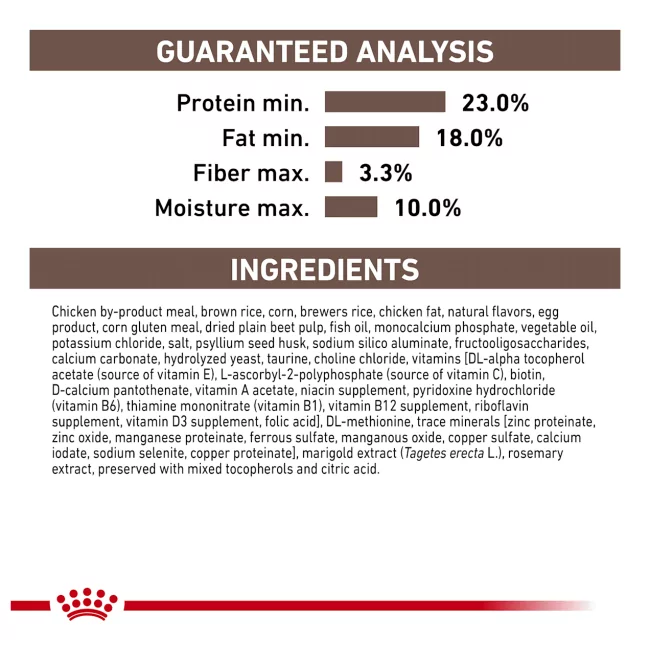 GUARANTEED ANALYSIS

Protein min. 23.0%
Fat min. 18.0%
Fiber max. 3.3%
Moisture max. 10.0%

INGREDIENTS

Chicken by-product meal, brown rice, corn, brewers rice, chicken fat, natural flavors, egg product, corn gluten meal, dried plain beet pulp, fish oil, monocalcium phosphate, vegetable oil, potassium chloride, salt, psyllium seed husk, sodium silico aluminate, fructooligosaccharides, calcium carbonate, hydrolyzed yeast, taurine, choline chloride, vitamins [DL-alpha tocopherol acetate (source of vitamin E), L-ascorbyl-2-polyphosphate (source of vitamin C), biotin, D-calcium pantothenate, vitamin A acetate, niacin supplement, pyridoxine hydrochloride (vitamin B6), thiamine mononitrate (vitamin B1), vitamin B12 supplement, riboflavin supplement, vitamin D3 supplement, folic acid], DL-methionine, trace minerals [zinc proteinate, zinc oxide, manganese proteinate, ferrous sulfate, manganous oxide, copper sulfate, calcium iodate, sodium selenite, copper proteinate], marigold extract (Tagetes erecta L.), rosemary extract, preserved with mixed tocopherols and citric acid.